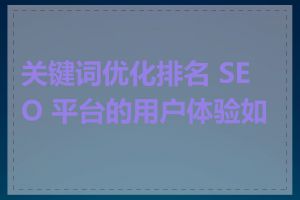 关键词优化排名 SEO 平台的用户体验如